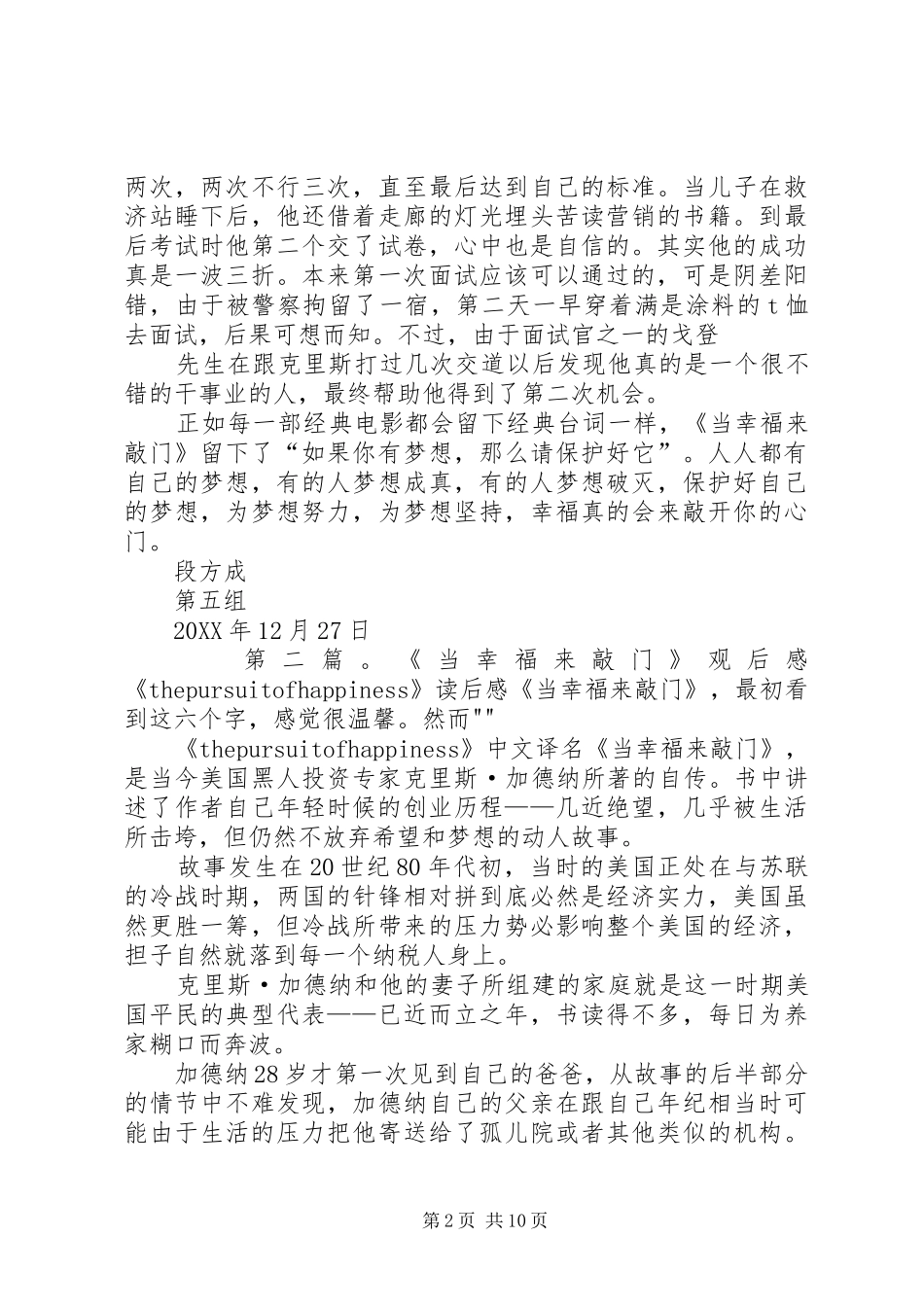 两次，两次不行三次，直至最后达到自己的标准。当儿子在救济站睡下后，他还借着走廊的灯光埋头苦读营销的书籍。到最后考试时他第二个交了试卷，心中也是自信的。其实他的成功真是一波三折。本来第一次面试应该可以通过的，可是阴差阳错，由于被警察拘留了一宿，第二天一早穿着满是涂料的t恤去面试，后果可想而知。不过，由于面试官之一的戈登

先生在跟克里斯打过几次交道以后发现他真的是一个很不错的干事业的人，最终帮助他得到了第二次机会。

正如每一部经典电影都会留下经典台词一样，《当幸福来敲门》留下了“如果你有梦想，那么请保护好它”。人人都有自己的梦想，有的人梦想成真，有的人梦想破灭，保护好自己的梦想，为梦想努力，为梦想坚持，幸福真的会来敲开你的心门。

段方成

第五组

20XX年12月27日

第二篇。《当幸福来敲门》观后感《thepursuitofhappiness》读后感《当幸福来敲门》，最初看到这六个字，感觉很温馨。然而""

《thepursuitofhappiness》中文译名《当幸福来敲门》，是当今美国黑人投资专家克里斯·加德纳所著的自传。书中讲述了作者自己年轻时候的创业历程——几近绝望，几乎被生活所击垮，但仍然不放弃希望和梦想的动人故事。

故事发生在20世纪80年代初，当时的美国正处在与苏联的冷战时期，两国的针锋相对拼到底必然是经济实力，美国虽然更胜一筹，但冷战所带来的压力势必影响整个美国的经济，担子自然就落到每一个纳税人身上。

克里斯·加德纳和他的妻子所组建的家庭就是这一时期美国平民的典型代表——已近而立之年，书读得不多，每日为养家糊口而奔波。

加德纳28岁才第一次见到自己的爸爸，从故事的后半部分的情节中不难发现，加德纳自己的父亲在跟自己年纪相当时可能由于生活的压力把他寄送给了孤儿院或者其他类似的机构。

第2页 共10页